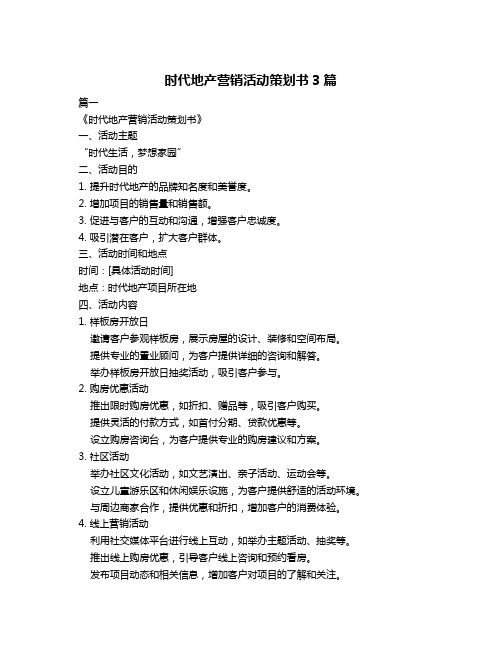 时代地产营销活动策划书 3 篇

篇一

《时代地产营销活动策划书》

一、活动主题

“时代生活，梦想家园”

二、活动目的

1. 提升时代地产的品牌知名度和美誉度。

2. 增加项目的销售量和销售额。

3. 促进与客户的互动和沟通，增强客户忠诚度。

4. 吸引潜在客户，扩大客户群体。

三、活动时间和地点

时间：[具体活动时间]

地点：时代地产项目所在地

四、活动内容

1. 样板房开放日

邀请客户参观样板房，展示房屋的设计、装修和空间布局。

提供专业的置业顾问，为客户提供详细的咨询和解答。

举办样板房开放日抽奖活动，吸引客户参与。

2. 购房优惠活动

推出限时购房优惠，如折扣、赠品等，吸引客户购买。

提供灵活的付款方式，如首付分期、贷款优惠等。

设立购房咨询台，为客户提供专业的购房建议和方案。

3. 社区活动

举办社区文化活动，如文艺演出、亲子活动、运动会等。

设立儿童游乐区和休闲娱乐设施，为客户提供舒适的活动环境。

与周边商家合作，提供优惠和折扣，增加客户的消费体验。

4. 线上营销活动

利用社交媒体平台进行线上互动，如举办主题活动、抽奖等。

推出线上购房优惠，引导客户线上咨询和预约看房。

发布项目动态和相关信息，增加客户对项目的了解和关注。